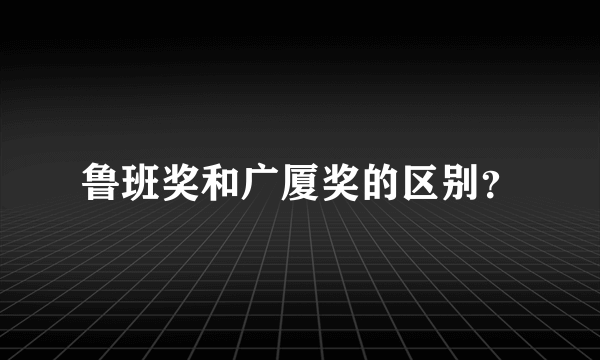 鲁班奖和广厦奖的区别？